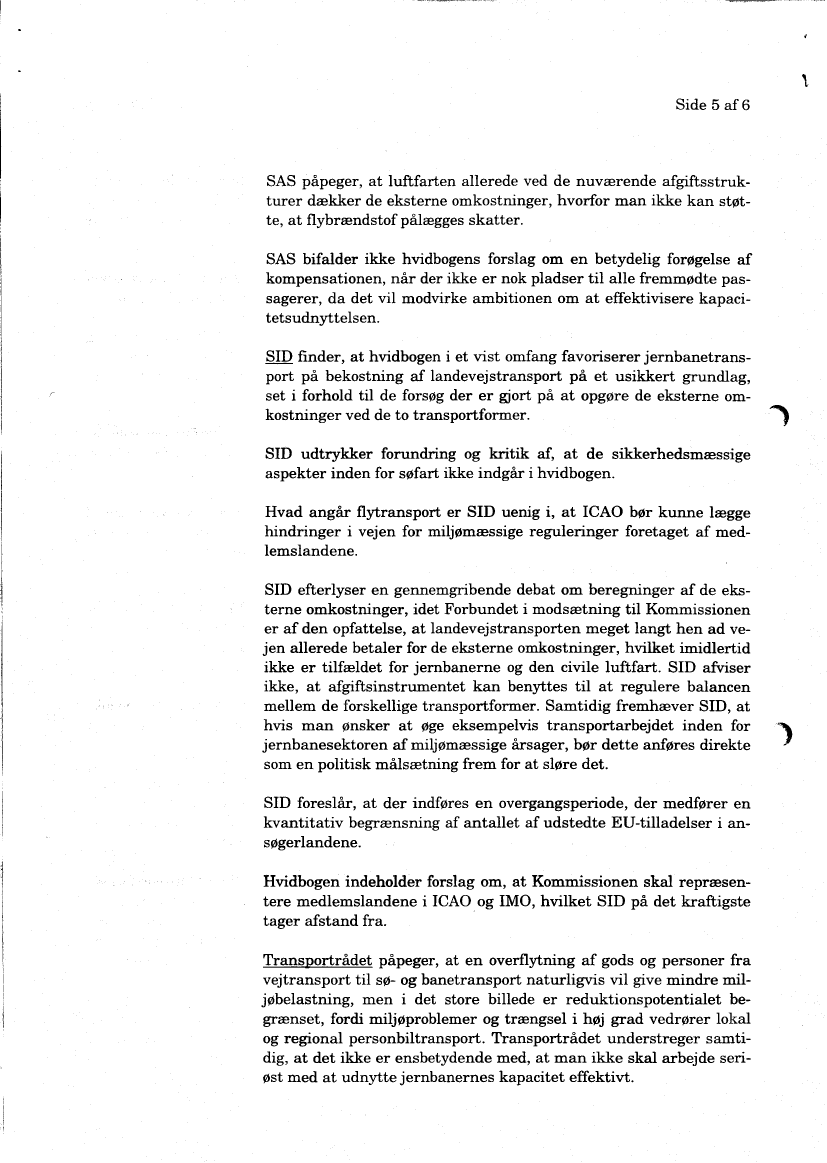 Side 5 af 6

SAS påpeger, at luftfarten allerede ved de nuværende afgiftsstrukturer dækker de eksterne omkostninger, hvorfor man ikke kan støtte, at flybrændstof pålægges skatter.

SAS bifalder ikke hvidbogens forslag om en betydelig forøgelse af kompensationen, når der ikke er nok pladser til alle fremmødte passagerer, da det vil modvirke ambitionen om at effektivisere kapacitetsudnyttelsen.

SID finder, at hvidbogen i et vist omfang favoriserer jernbanetransport på bekostning af landevejstransport på et usikkert grundlag, set i forhold til de forsøg der er gjort på at opgøre de eksterne omkostninger ved de to transportformer.

SID udtrykker forundring og kritik af, at de sikkerhedsmæssige aspekter inden for søfart ikke indgår i hvidbogen.

Hvad angår flytransport er SID uenig i, at ICAO bør kunne lægge hindringer i vejen for miljømæssige reguleringer foretaget af medlemslandene.

SID efterlyser en gennemgribende debat om beregninger af de eksterne omkostninger, idet Forbundet i modsætning til Kommissionen er af den opfattelse, at landevejstransporten meget langt hen ad vejen allerede betaler for de eksterne omkostninger, hvilket imidlertid ikke er tilfældet for jernbanerne og den civile luftfart. SID afviser ikke, at afgiftsinstrumentet kan benyttes til at regulere balancen mellem de forskellige transportformer. Samtidig fremhæver SID, at hvis man ønsker at øge eksempelvis transportarbejdet inden for jernbanesektoren af miljømæssige årsager, bør dette anføres direkte som en politisk målsætning frem for at sløre det.

SID foreslår, at der indføres en overgangsperiode, der medfører en kvantitativ begrænsning af antallet af udstedte EU-tilladelser i ansøgerlandene.

Hvidbogen indeholder forslag om, at Kommissionen skal repræsentere medlemslandene i ICAO og IMO, hvilket SID på det kraftigste tager afstand fra.

Transportrådet påpeger, at en overflytning af gods og personer fra vejtransport til sø- og banetransport naturligvis vil give mindre miljøbelastning, men i det store billede er reduktionspotentialet begrænset, fordi miljøproblemer og trængsel i høj grad vedrører lokal og regional personbiltransport. Transportrådet understreger samtidig, at det ikke er ensbetydende med, at man ikke skal arbejde seriøst med at udnytte jernbanernes kapacitet effektivt.